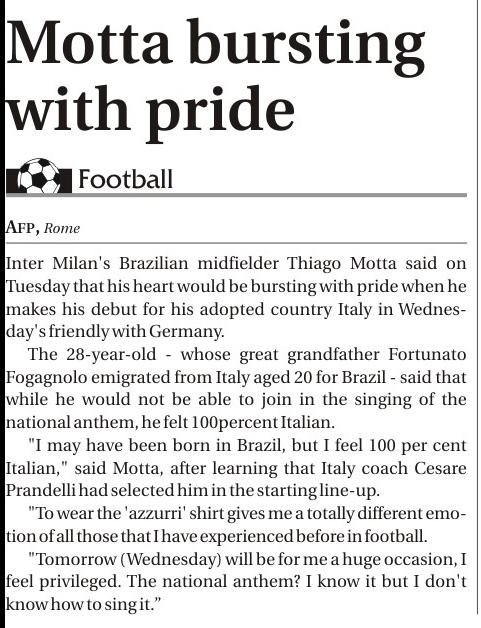 Motta bursting with pride

Football

AFP, Rome

Inter Milan's Brazilian midfielder Thiago Motta said on Tuesday that his heart would be bursting with pride when he makes his debut for his adopted country Italy in Wednesday's friendly with Germany.

The 28-year-old - whose great grandfather Fortunato Fogagnolo emigrated from Italy aged 20 for Brazil - said that while he would not be able to join in the singing of the national anthem, he felt 100percent Italian.

"I may have been born in Brazil, but I feel 100 per cent Italian," said Motta, after learning that Italy coach Cesare Prandelli had selected him in the starting line-up.

"To wear the 'azzurri' shirt gives me a totally different emotion of all those that I have experienced before in football.

"Tomorrow (Wednesday) will be for me a huge occasion, I feel privileged. The national anthem? I know it but I don't know how to sing it."